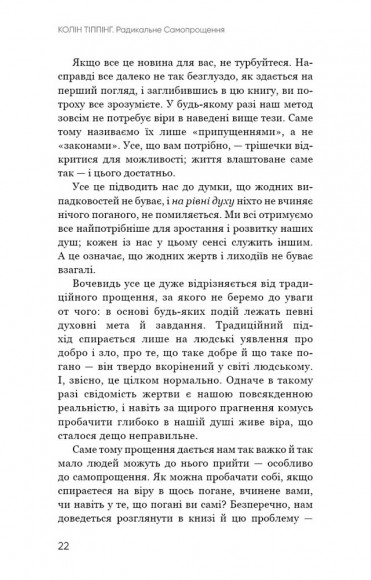 КОЛІН ТІППІНГ. Радикальне Самопрощення

Якщо все це новина для вас, не турбуйтеся. Насправді все далеко не так безглуздо, як здається на перший погляд, і заглибившись в цю книгу, ви потроху все зрозумієте. У будь-якому разі наш метод зовсім не потребує віри в наведені вище тези. Саме тому називаємо їх лише «припущеннями», а не «законами». Усе, що вам потрібно, — трішечки відкритися для можливості; життя влаштоване саме так — і цього достатньо.

Усе це підводить нас до думки, що жодних випадковостей не буває, і на рівні духу ніхто не вчиняє нічого поганого, не помиляється. Ми всі отримуємо все найпотрібніше для зростання і розвитку наших душ; кожен із нас у цьому сенсі служить іншим. А це означає, що жодних жертв і лиходіїв не буває взагалі.

Вочевидь усе це дуже відрізняється від традиційного прощення, за якого не беремо до уваги от чого: в основі будь-яких подій лежать певні духовні мета й завдання. Традиційний підхід спирається лише на людські уявлення про добро і зло, про те, що таке добре й що таке погано — він твердо вкорінений у світі людському. І, звісно, це цілком нормально. Одначе в такому разі свідомість жертви є нашою повсякденною реальністю, і навіть за щирого прагнення комусь пробачити глибоко в нашій душі живе віра, що сталося дещо неправильне.

Саме тому прощення дається нам так важко й так мало людей можуть до нього прийти — особливо до самопрощення. Як можна пробачати собі, якщо спираєтеся на віру в щось погане, вчинене вами, чи навіть у те, що погані ви самі? Безперечно, нам доведеться розглянути в книзі й цю проблему —

22